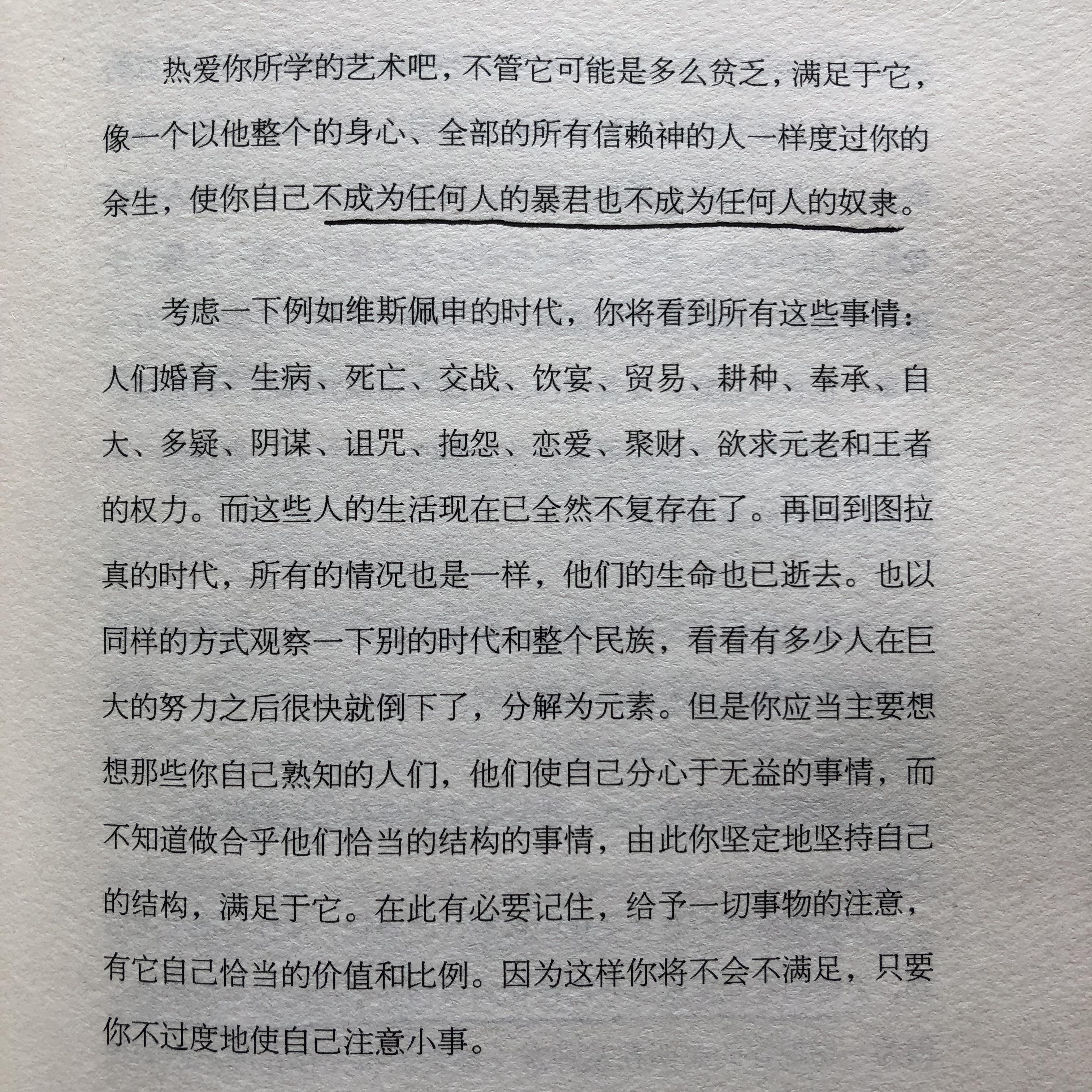 热爱你所学的艺术吧，不管它可能是多么贫乏，满足于它，像一个以他整个的身心、全部的所有信赖神的人一样度过你的余生，使你自己不成为任何人的暴君也不成为任何人的奴隶。

考虑一下例如维斯佩申的时代，你将看到所有这些事情：人们婚育、生病、死亡、交战、饮宴、贸易、耕种、奉承、自大、多疑、阴谋、诅咒、抱怨、恋爱、聚财、欲求元老和王者的权力。而这些人的生活现在已全然不复存在了。再回到图拉真的时代，所有的情况也是一样，他们的生命也已逝去。也以同样的方式观察一下别的时代和整个民族，看看有多少人在巨大的努力之后很快就倒下了，分解为元素。但是你应当主要想想那些你自己熟知的人们，他们使自己分心于无益的事情，而不知道做合乎他们恰当的结构的事情，由此你坚定地坚持自己的结构，满足于它。在此有必要记住，给予一切事物的注意，有它自己恰当的价值和比例。因为这样你将不会不满足，只要你不过度地使自己注意小事。